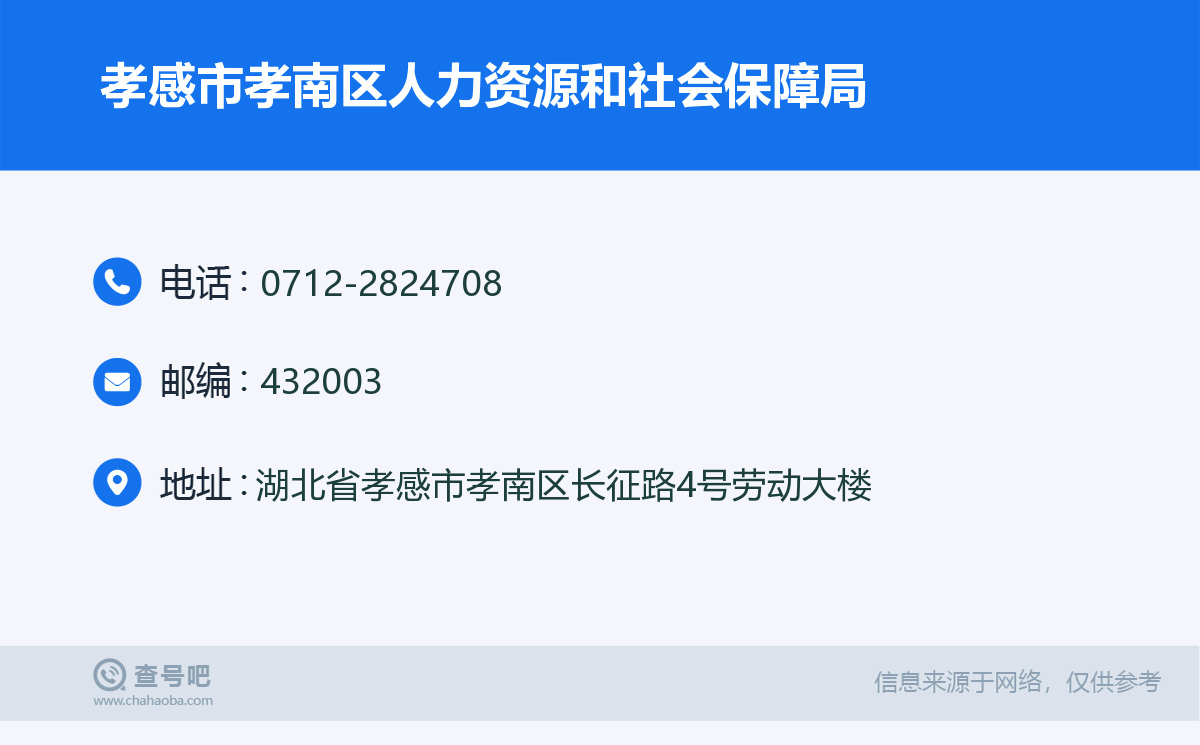 孝感市孝南区人力资源和社会保障局

电话：0712-2824708

邮编：432003

地址：湖北省孝感市孝南区长征路4号劳动大楼

查号吧
www.chahaoba.com

信息来源于网络，仅供参考